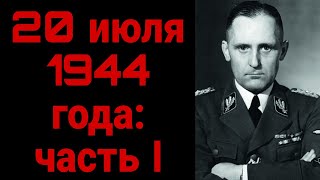 20 июля 1944 года: часть I